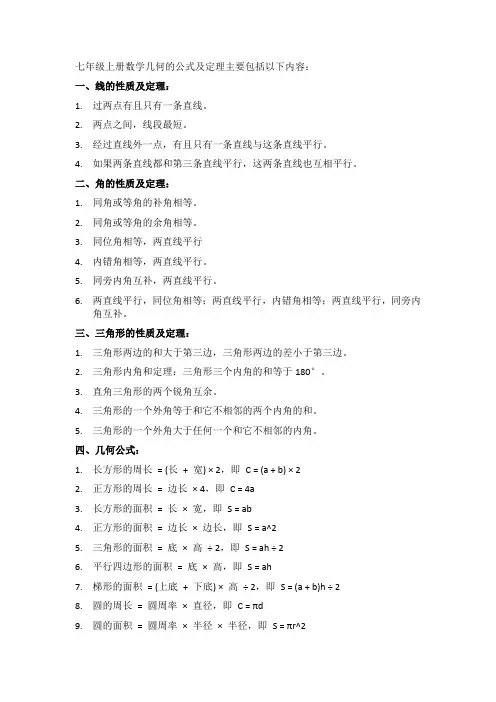 七年级上册数学几何的公式及定理主要包括以下内容：

一、线的性质及定理：

1. 过两点有且只有一条直线。

2. 两点之间，线段最短。

3. 经过直线外一点，有且只有一条直线与这条直线平行。

4. 如果两条直线都和第三条直线平行，这两条直线也互相平行。

二、角的性质及定理：

1. 同角或等角的补角相等。

2. 同角或等角的余角相等。

3. 同位角相等，两直线平行

4. 内错角相等，两直线平行。

5. 同旁内角互补，两直线平行。

6. 两直线平行，同位角相等；两直线平行，内错角相等；两直线平行，同旁内角互补。

三、三角形的性质及定理：

1. 三角形两边的和大于第三边，三角形两边的差小于第三边。

2. 三角形内角和定理：三角形三个内角的和等于 180°。

3. 直角三角形的两个锐角互余。

4. 三角形的一个外角等于和它不相邻的两个内角的和。

5. 三角形的一个外角大于任何一个和它不相邻的内角。

四、几何公式：

1. 长方形的周长 = (长 + 宽) × 2，即 C = (a + b) × 2

2. 正方形的周长 = 边长 × 4，即 C = 4a

3. 长方形的面积 = 长 × 宽，即 S = ab

4. 正方形的面积 = 边长 × 边长，即 S = a^2

5. 三角形的面积 = 底 × 高 ÷ 2，即 S = ah ÷ 2

6. 平行四边形的面积 = 底 × 高，即 S = ah

7. 梯形的面积 = (上底 + 下底) × 高 ÷ 2，即 S = (a + b)h ÷ 2

8. 圆的周长 = 圆周率 × 直径，即 C = πd

9. 圆的面积 = 圆周率 × 半径 × 半径，即 S = πr^2